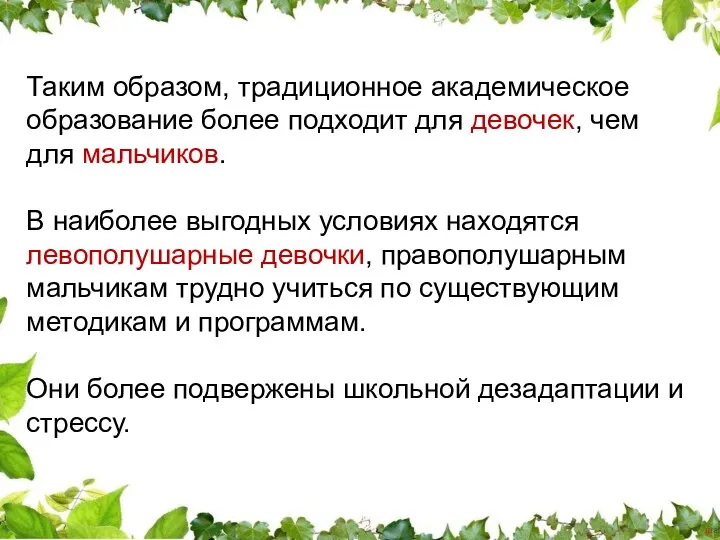 Таким образом, традиционное академическое образование более подходит для девочек, чем для мальчиков.

В наиболее выгодных условиях находятся левополушарные девочки, правополушарным мальчикам трудно учиться по существующим методикам и программам.

Они более подвержены школьной дезадаптации и стрессу.